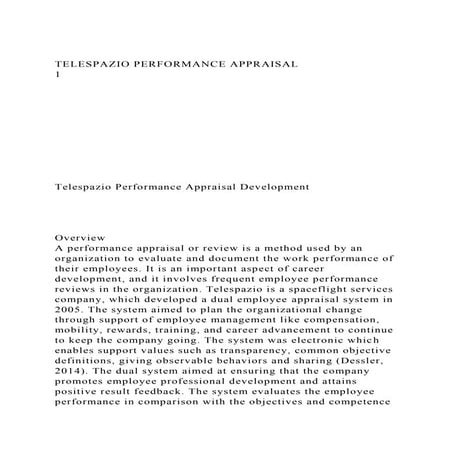 TELESPAZIO PERFORMANCE APPRAISAL
1

Telespazio Performance Appraisal Development

Overview
A performance appraisal or review is a method used by an organization to evaluate and document the work performance of their employees. It is an important aspect of career development, and it involves frequent employee performance reviews in the organization. Telespazio is a spaceflight services company, which developed a dual employee appraisal system in 2005. The system aimed to plan the organizational change through support of employee management like compensation, mobility, rewards, training, and career advancement to continue to keep the company going. The system was electronic which enables support values such as transparency, common objective definitions, giving observable behaviors and sharing (Dessler, 2014). The dual system aimed at ensuring that the company promotes employee professional development and attains positive result feedback. The system evaluates the employee performance in comparison with the objectives and competence